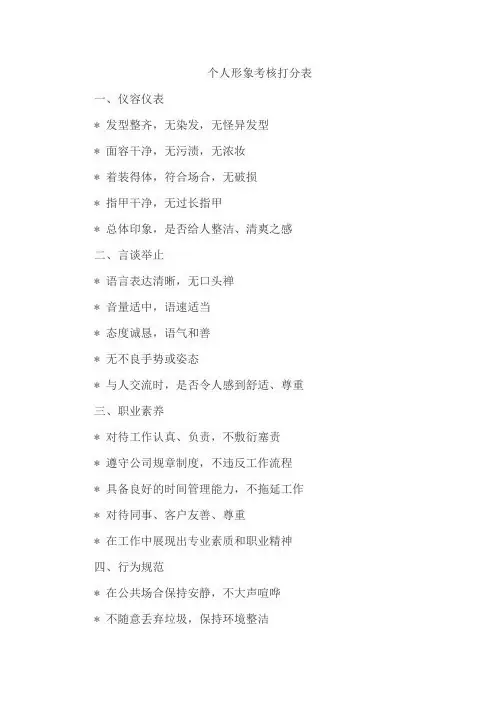 个人形象考核打分表

一、仪容仪表

* 发型整齐，无染发，无怪异发型

* 面容干净，无污渍，无浓妆

* 着装得体，符合场合，无破损

* 指甲干净，无过长指甲

* 总体印象，是否给人整洁、清爽之感

二、言谈举止

* 语言表达清晰，无口头禅

* 音量适中，语速适当

* 态度诚恳，语气和善

* 无不良手势或姿态

* 与人交流时，是否令人感到舒适、尊重

三、职业素养

* 对待工作认真、负责，不敷衍塞责

* 遵守公司规章制度，不违反工作流程

* 具备良好的时间管理能力，不拖延工作

* 对待同事、客户友善、尊重

* 在工作中展现出专业素质和职业精神

四、行为规范

* 在公共场合保持安静，不大声喧哗

* 不随意丢弃垃圾，保持环境整洁